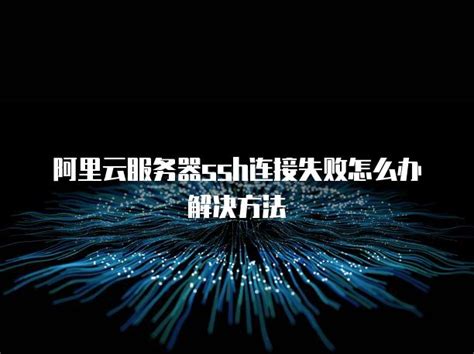 阿里云服务器ssh连接失败怎么办
解决方法